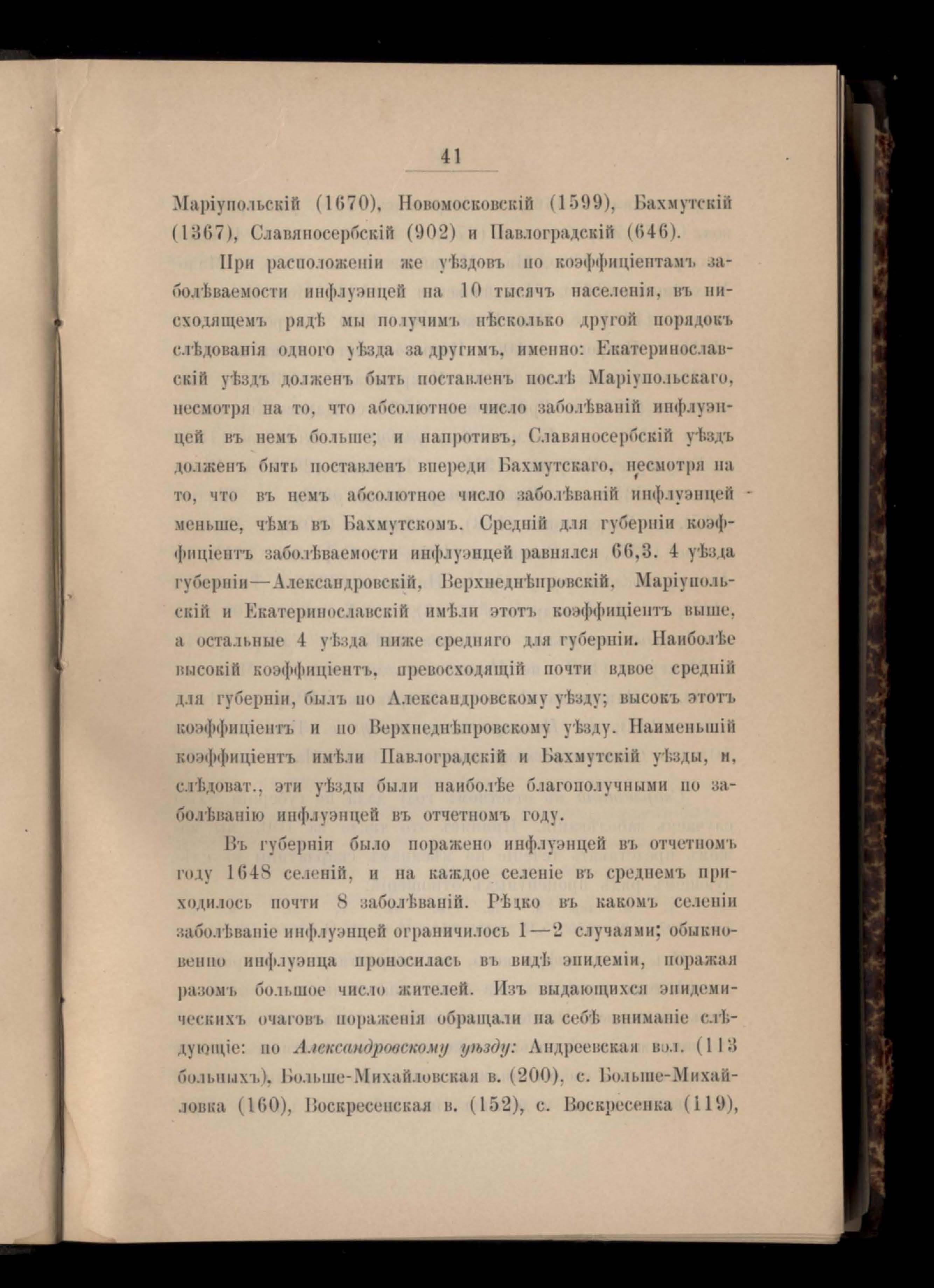 41

Маріупольскій (1670), Новомосковскій (1599), Бахмутскій (1367), Славяносербскій (902) и Павлоградскій (646).

При расположеніи же уѣздовъ по коэффиціентамъ заболѣваемости инфлуэнцей на 10 тысячъ населенія, въ нисходящемъ рядѣ мы получимъ нѣсколько другой порядокъ слѣдованія одного уѣзда за другимъ, именно: Екатеринославскій уѣздъ долженъ быть поставленъ послѣ Маріупольскаго, несмотря на то, что абсолютное число заболѣваній инфлуэнцей въ немъ больше; и напротивъ, Славяносербскій уѣздъ долженъ быть поставленъ впереди Бахмутскаго, несмотря на то, что въ немъ абсолютное число заболѣваній инфлуэнцей меньше, чѣмъ въ Бахмутскомъ. Средній для губерніи коэффиціентъ заболѣваемости инфлуэнцей равнялся 66,3. 4 уѣзда губерніи—Александровскій, Верхнеднѣпровскій, Маріупольскій и Екатеринославскій имѣли этотъ коэффиціентъ выше, а остальные 4 уѣзда ниже средняго для губерніи. Наиболѣе высокій коэффиціентъ, превосходящій почти вдвое средній для губерніи, былъ по Александровскому уѣзду; высокъ этотъ коэффиціентъ и по Верхнеднѣпровскому уѣзду. Наименьшій коэффиціентъ имѣли Павлоградскій и Бахмутскій уѣзды, и, слѣдоват., эти уѣзды были наиболѣе благополучными по заболѣванію инфлуэнцей въ отчетномъ году.

Въ губерніи было поражено инфлуэнцей въ отчетномъ году 1648 селеній, и на каждое селеніе въ среднемъ приходилось почти 8 заболѣваній. Рѣдко въ какомъ селеніи заболѣваніе инфлуэнцей ограничилось 1—2 случаями; обыкновенно инфлуэнца проносилась въ видѣ эпидеміи, поражая разомъ большое число жителей. Изъ выдающихся эпидемическихъ очаговъ пораженія обращали на себѣ вниманіе слѣдующіе: по Александровскому уѣзду: Андреевская вол. (113 больныхъ), Больше-Михайловская в. (200), с. Больше-Михайловка (160), Воскресенская в. (152), с. Воскресенка (119),